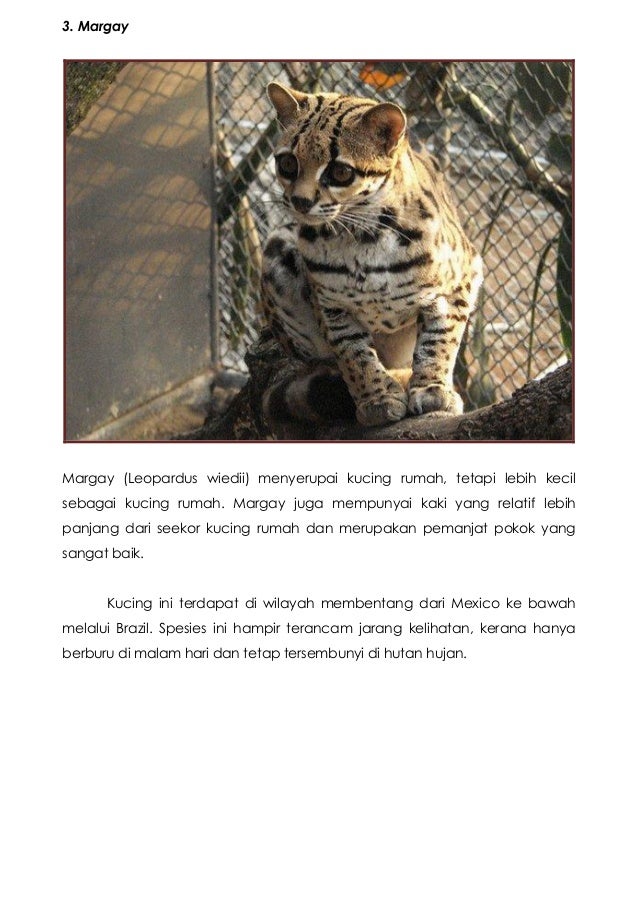 3. Margay

Margay (Leopardus wiedii) menyerupai kucing rumah, tetapi lebih kecil sebagai kucing rumah. Margay juga mempunyai kaki yang relatif lebih panjang dari seekor kucing rumah dan merupakan pemanjat pokok yang sangat baik.

Kucing ini terdapat di wilayah membentang dari Mexico ke bawah melalui Brazil. Spesies ini hampir terancam jarang kelihatan, kerana hanya berburu di malam hari dan tetap tersembunyi di hutan hujan.